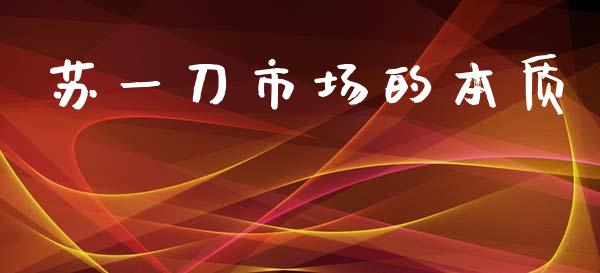 苏一刀市场的本质